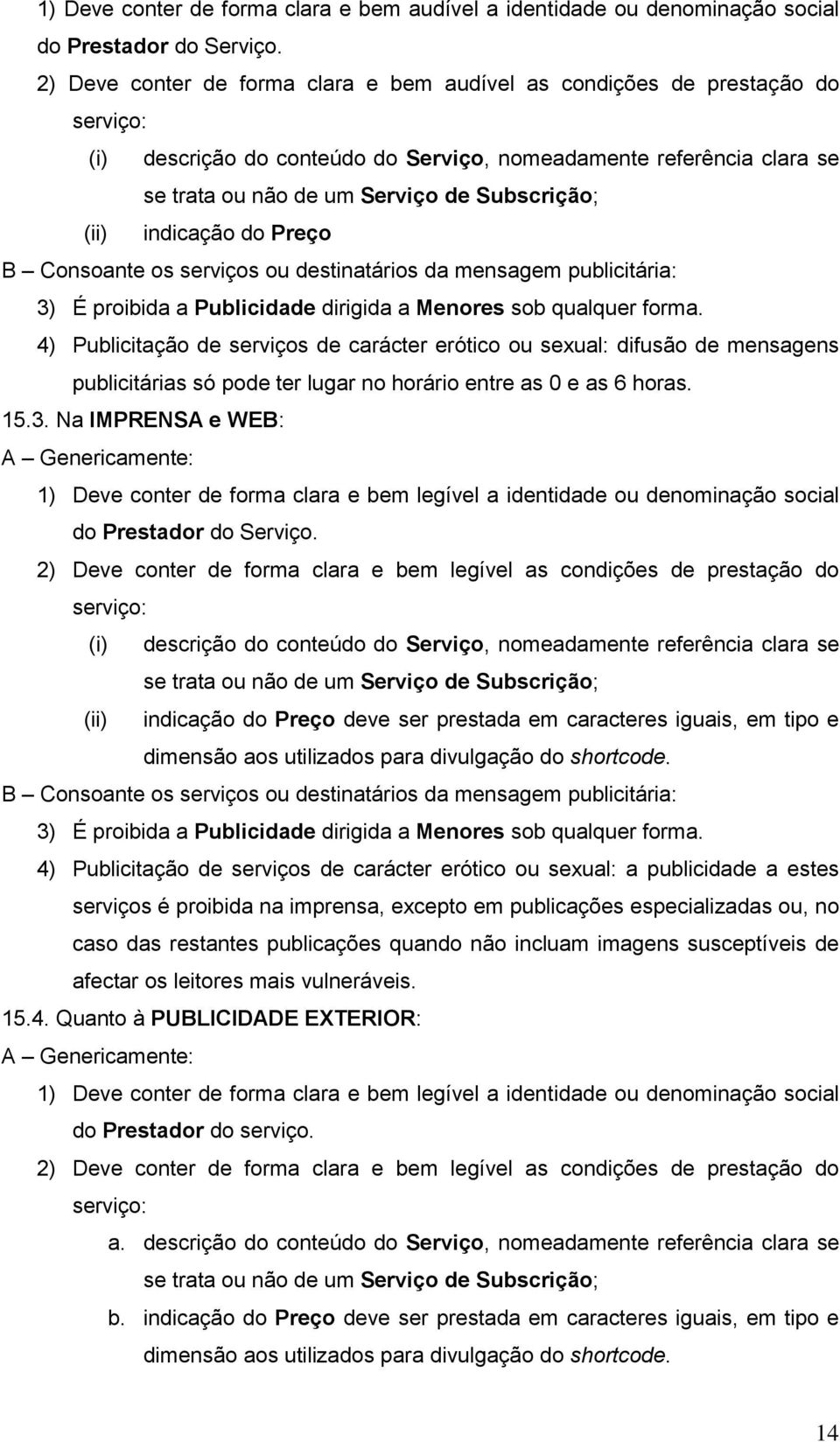 1) Deve conter de forma clara e bem audível a identidade ou denominação social do Prestador do Serviço.

2) Deve conter de forma clara e bem audível as condições de prestação do serviço:

(i) descrição do conteúdo do Serviço, nomeadamente referência clara se se trata ou não de um Serviço de Subscrição;

(ii) indicação do Preço

B – Consoante os serviços ou destinatários da mensagem publicitária:

3) É proibida a Publicidade dirigida a Menores sob qualquer forma.

4) Publicitação de serviços de carácter erótico ou sexual: difusão de mensagens publicitárias só pode ter lugar no horário entre as 0 e as 6 horas.

15.3. Na IMPRENSA e WEB:

A – Genericamente:

1) Deve conter de forma clara e bem legível a identidade ou denominação social do Prestador do Serviço.

2) Deve conter de forma clara e bem legível as condições de prestação do serviço:

(i) descrição do conteúdo do Serviço, nomeadamente referência clara se se trata ou não de um Serviço de Subscrição;

(ii) indicação do Preço deve ser prestada em caracteres iguais, em tipo e dimensão aos utilizados para divulgação do shortcode.

B – Consoante os serviços ou destinatários da mensagem publicitária:

3) É proibida a Publicidade dirigida a Menores sob qualquer forma.

4) Publicitação de serviços de carácter erótico ou sexual: a publicidade a estes serviços é proibida na imprensa, excepto em publicações especializadas ou, no caso das restantes publicações quando não incluam imagens susceptíveis de afectar os leitores mais vulneráveis.

15.4. Quanto à PUBLICIDADE EXTERIOR:

A – Genericamente:

1) Deve conter de forma clara e bem legível a identidade ou denominação social do Prestador do serviço.

2) Deve conter de forma clara e bem legível as condições de prestação do serviço:

a. descrição do conteúdo do Serviço, nomeadamente referência clara se se trata ou não de um Serviço de Subscrição;

b. indicação do Preço deve ser prestada em caracteres iguais, em tipo e dimensão aos utilizados para divulgação do shortcode.

14